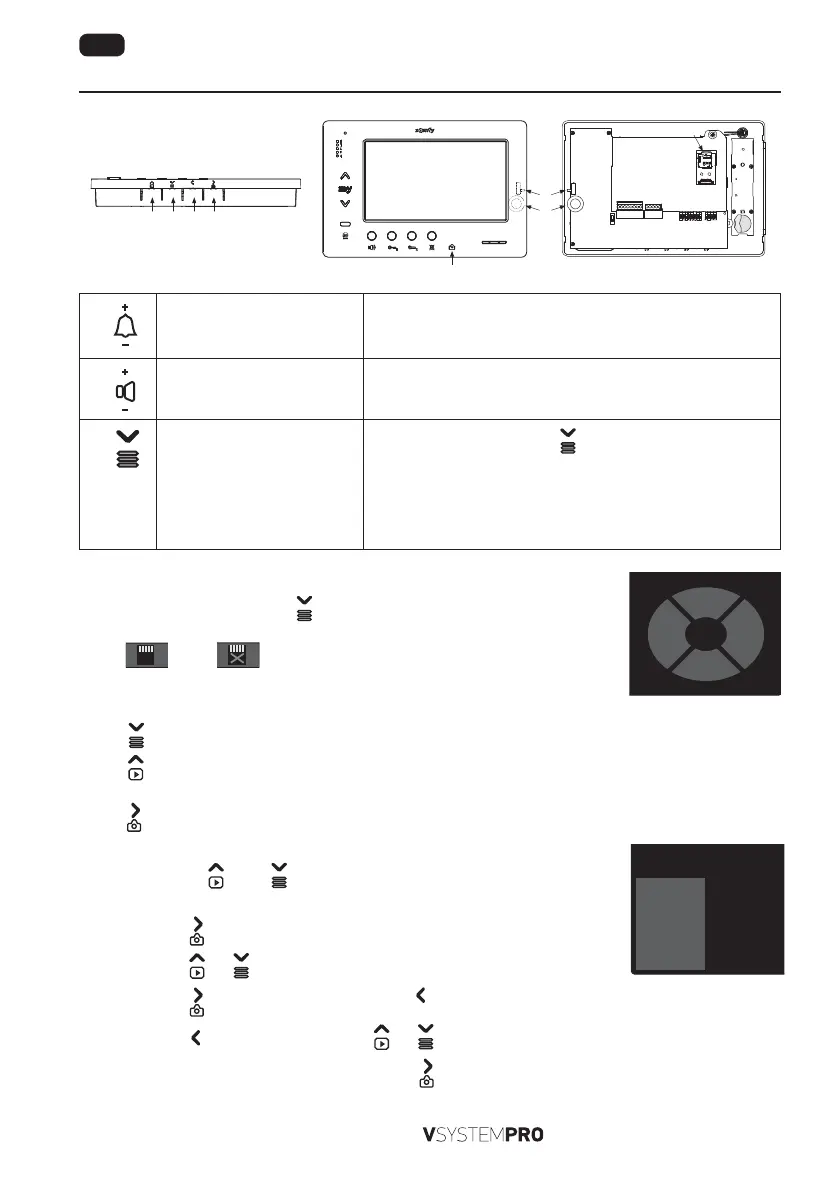 somfy

my

VSYSTEMPRO